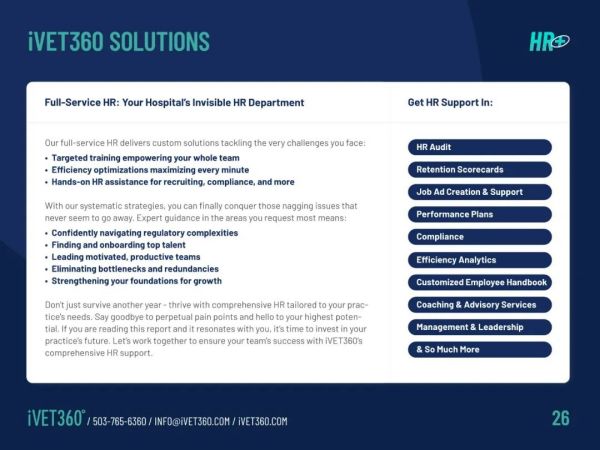 iVET360 SOLUTIONS

HR+

Full-Service HR: Your Hospital's Invisible HR Department

Our full-service HR delivers custom solutions tackling the very challenges you face:
• Targeted training empowering your whole team
• Efficiency optimizations maximizing every minute
• Hands-on HR assistance for recruiting, compliance, and more

With our systematic strategies, you can finally conquer those nagging issues that never seem to go away. Expert guidance in the areas you request most means:
• Confidently navigating regulatory complexities
• Finding and onboarding top talent
• Leading motivated, productive teams
• Eliminating bottlenecks and redundancies
• Strengthening your foundations for growth

Don't just survive another year - thrive with comprehensive HR tailored to your practice's needs. Say goodbye to perpetual pain points and hello to your highest potential. If you are reading this report and it resonates with you, it's time to invest in your practice's future. Let's work together to ensure your team's success with iVET360's comprehensive HR support.

Get HR Support In:

HR Audit

Retention Scorecards

Job Ad Creation & Support

Performance Plans

Compliance

Efficiency Analytics

Customized Employee Handbook

Coaching & Advisory Services

Management & Leadership

& So Much More

iVET360° / 503-765-6360 / INFO@iVET360.COM / iVET360.COM

26